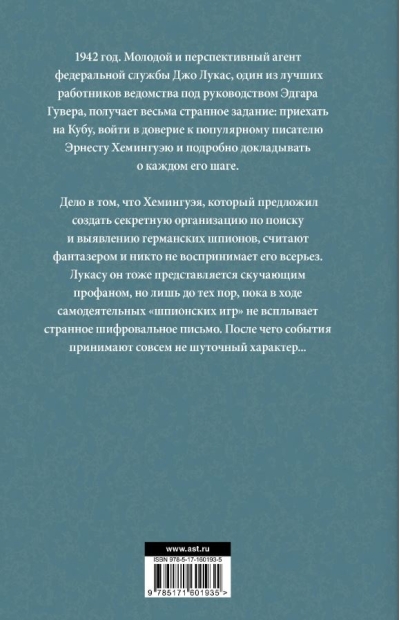 1942 год. Молодой и перспективный агент федеральной службы Джо Лукас, один из лучших работников ведомства под руководством Эдгара Гувера, получает весьма странное задание: приехать на Кубу, войти в доверие к популярному писателю Эрнесту Хемингуэю и подробно докладывать о каждом его шаге.

Дело в том, что Хемингуэя, который предложил создать секретную организацию по поиску и выявлению германских шпионов, считают фантазером и никто не воспринимает его всерьез. Лукасу он тоже представляется скучающим профаном, но лишь до тех пор, пока в ходе самодеятельных «шпионских игр» не всплывает странное шифровальное письмо. После чего события принимают совсем не шуточный характер...

www.ast.ru

ISBN 978-5-17-160193-5

9 785171 601935 >